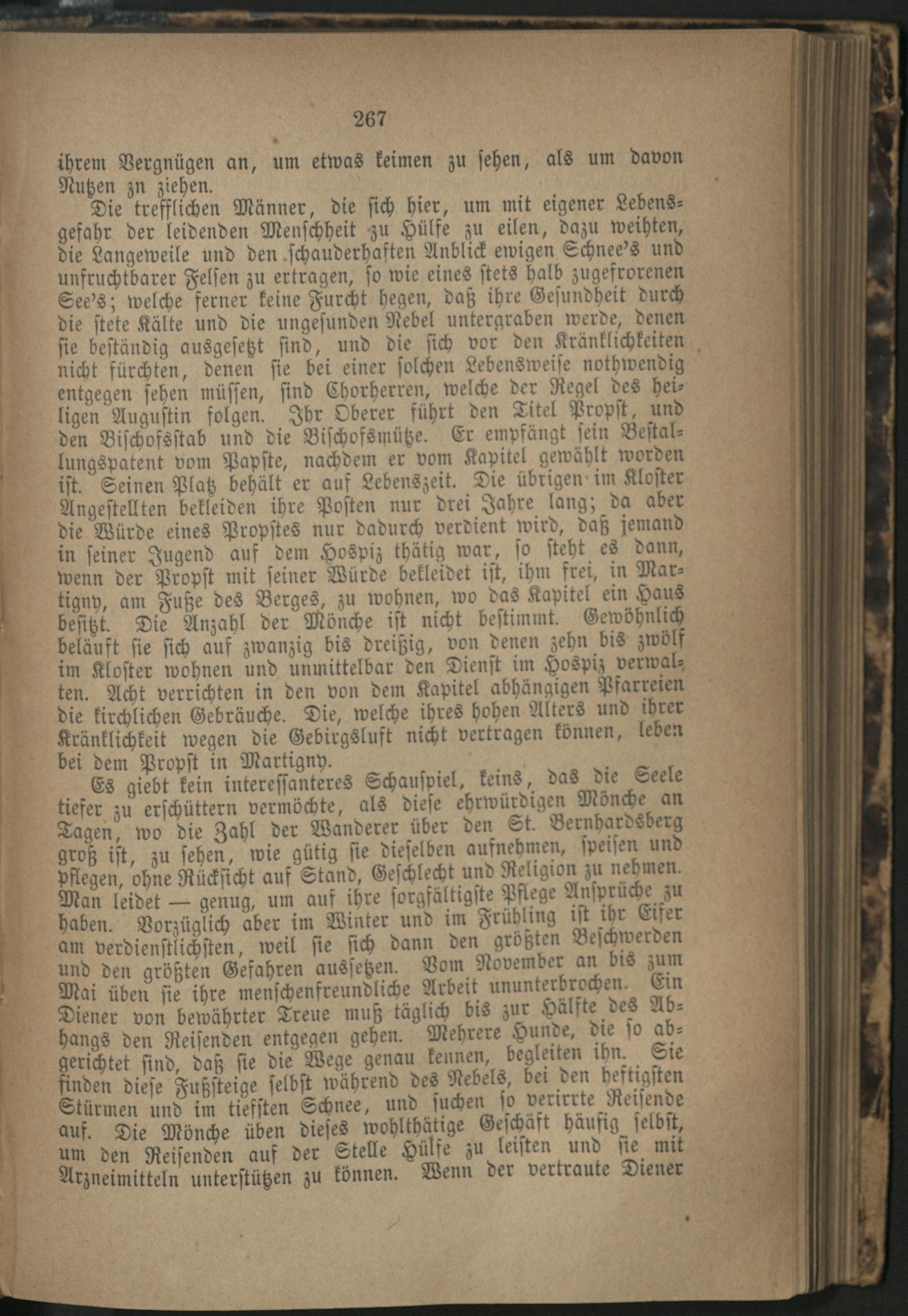 267

ihrem Vergnügen an, um etwas keimen zu sehen, als um davon Nutzen zn ziehen.

Die trefflichen Männer, die sich hier, um mit eigener Lebensgefahr der leidenden Menschheit zu Hülfe zu eilen, dazu weihten, die Langeweile und den schauderhaften Anblick ewigen Schnee's und unfruchtbarer Felsen zu ertragen, so wie eines stets halb zugefrorenen See's; welche ferner keine Furcht hegen, daß ihre Gesundheit durch die stete Kälte und die ungesunden Nebel untergraben werde, denen sie beständig ausgesetzt sind, und die sich vor den Kränklichkeiten nicht fürchten, denen sie bei einer solchen Lebensweise nothwendig entgegen sehen müssen, sind Chorherren, welche der Regel des heiligen Augustin folgen. Ihr Oberer führt den Titel Propst, und den Bischofsstab und die Bischofsmütze. Er empfängt sein Bestallungspatent vom Papste, nachdem er vom Kapitel gewählt worden ist. Seinen Platz behält er auf Lebenszeit. Die übrigen im Kloster Angestellten bekleiden ihre Posten nur drei Jahre lang; da aber die Würde eines Propstes nur dadurch verdient wird, daß jemand in seiner Jugend auf dem Hospiz thätig war, so steht es dann, wenn der Propst mit seiner Würde bekleidet ist, ihm frei, in Martigny, am Fuße des Berges, zu wohnen, wo das Kapitel ein Haus besitzt. Die Anzahl der Mönche ist nicht bestimmt. Gewöhnlich beläuft sie sich auf zwanzig bis dreißig, von denen zehn bis zwölf im Kloster wohnen und unmittelbar den Dienst im Hospiz verwalten. Acht verrichten in den von dem Kapitel abhängigen Pfarreien die kirchlichen Gebräuche. Die, welche ihres hohen Alters und ihrer Kränklichkeit wegen die Gebirgsluft nicht vertragen können, leben bei dem Propst in Martigny.

Es giebt kein interessanteres Schauspiel, keins, das die Seele tiefer zu erschüttern vermöchte, als diese ehrwürdigen Mönche an Tagen, wo die Zahl der Wanderer über den St. Bernhardsberg groß ist, zu sehen, wie gütig sie dieselben aufnehmen, speisen und pflegen, ohne Rücksicht auf Stand, Geschlecht und Religion zu nehmen. Man leidet — genug, um auf ihre sorgfältigste Pflege Ansprüche zu haben. Vorzüglich aber im Winter und im Frühling ist ihr Eifer am verdienstlichsten, weil sie sich dann den größten Beschwerden und den größten Gefahren aussetzen. Vom November an bis zum Mai üben sie ihre menschenfreundliche Arbeit ununterbrochen. Ein Diener von bewährter Treue muß täglich bis zur Hälfte des Abhangs den Reisenden entgegen gehen. Mehrere Hunde, die so abgerichtet sind, daß sie die Wege genau kennen, begleiten ihn. Sie finden diese Fußsteige selbst während des Nebels, bei den heftigsten Stürmen und im tiefsten Schnee, und suchen so verirrte Reisende auf. Die Mönche üben dieses wohlthätige Geschäft häufig selbst, um den Reisenden auf der Stelle Hülfe zu leisten und sie mit Arzneimitteln unterstützen zu können. Wenn der vertraute Diener